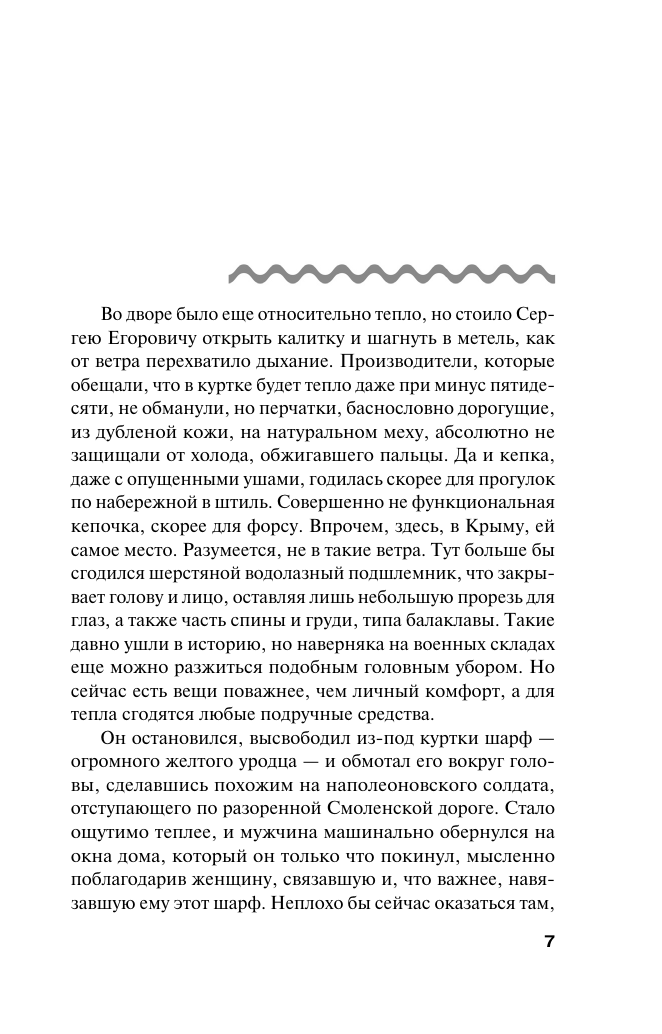 Во дворе было еще относительно тепло, но стоило Сергею Егоровичу открыть калитку и шагнуть в метель, как от ветра перехватило дыхание. Производители, которые обещали, что в куртке будет тепло даже при минус пятидесяти, не обманули, но перчатки, баснословно дорогущие, из дубленой кожи, на натуральном меху, абсолютно не защищали от холода, обжигавшего пальцы. Да и кепка, даже с опущенными ушами, годилась скорее для прогулок по набережной в штиль. Совершенно не функциональная кепочка, скорее для форсу. Впрочем, здесь, в Крыму, ей самое место. Разумеется, не в такие ветра. Тут больше бы сгодился шерстяной водолазный подшлемник, что закрывает голову и лицо, оставляя лишь небольшую прорезь для глаз, а также часть спины и груди, типа балаклавы. Такие давно ушли в историю, но наверняка на военных складах еще можно разжиться подобным головным убором. Но сейчас есть вещи поважнее, чем личный комфорт, а для тепла сгодятся любые подручные средства.

Он остановился, высвободил из-под куртки шарф — огромного желтого уродца — и обмотал его вокруг головы, сделавшись похожим на наполеоновского солдата, отступающего по разоренной Смоленской дороге. Стало ощутимо теплее, и мужчина машинально обернулся на окна дома, который он только что покинул, мысленно поблагодарив женщину, связавшую и, что важнее, навязавшую ему этот шарф. Неплохо бы сейчас оказаться там,

7